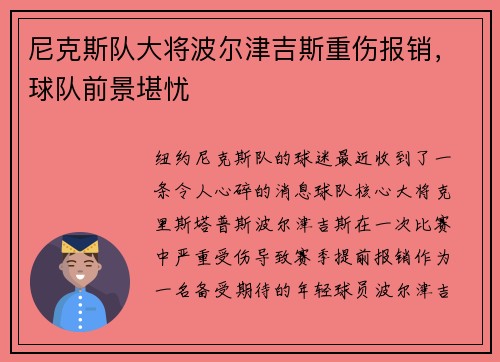 尼克斯队大将波尔津吉斯重伤报销，球队前景堪忧

纽约尼克斯队的球迷最近收到了一条令人心碎的消息球队核心大将克里斯塔普斯波尔津吉斯在一次比赛中严重受伤导致赛季提前报销作为一名备受期待的年轻球员波尔津吉